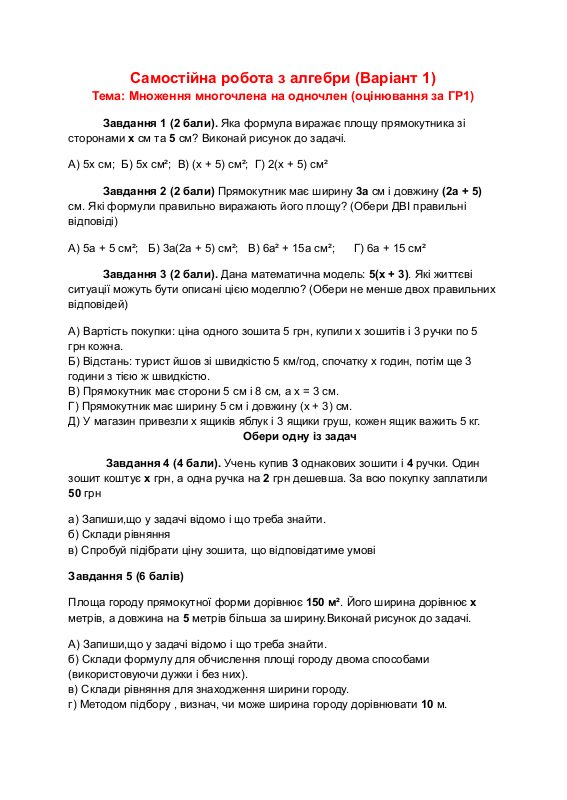 Самостійна робота з алгебри (Варіант 1)
Тема: Множення многочлена на одночлен (оцінювання за ГР1)

Завдання 1 (2 бали). Яка формула виражає площу прямокутника зі сторонами x см та 5 см? Виконай рисунок до задачі.

А) 5x см; Б) 5x см²; В) (x + 5) см²; Г) 2(x + 5) см²

Завдання 2 (2 бали) Прямокутник має ширину 3a см і довжину (2a + 5) см. Які формули правильно виражають його площу? (Обери ДВІ правильні відповіді)

А) 5a + 5 см²; Б) 3a(2a + 5) см²; В) 6a² + 15a см²; Г) 6a + 15 см²

Завдання 3 (2 бали). Дана математична модель: 5(x + 3). Які життєві ситуації можуть бути описані цією моделлю? (Обери не менше двох правильних відповідей)

А) Вартість покупки: ціна одного зошита 5 грн, купили x зошитів і 3 ручки по 5 грн кожна.
Б) Відстань: турист йшов зі швидкістю 5 км/год, спочатку x годин, потім ще 3 години з тією ж швидкістю.
В) Прямокутник має сторони 5 см і 8 см, а x = 3 см.
Г) Прямокутник має ширину 5 см і довжину (x + 3) см.
Д) У магазин привезли x ящиків яблук і 3 ящики груш, кожен ящик важить 5 кг.

Обери одну із задач

Завдання 4 (4 бали). Учень купив 3 однакових зошити і 4 ручки. Один зошит коштує x грн, а одна ручка на 2 грн дешевша. За всю покупку заплатили 50 грн

а) Запиши,що у задачі відомо і що треба знайти.
б) Склади рівняння
в) Спробуй підібрати ціну зошита, що відповідатиме умові

Завдання 5 (6 балів)

Площа городу прямокутної форми дорівнює 150 м². Його ширина дорівнює x метрів, а довжина на 5 метрів більша за ширину.Виконай рисунок до задачі.

А) Запиши,що у задачі відомо і що треба знайти.
б) Склади формулу для обчислення площі городу двома способами (використовуючи дужки і без них).
в) Склади рівняння для знаходження ширини городу.
г) Методом підбору , визнач, чи може ширина городу дорівнювати 10 м.